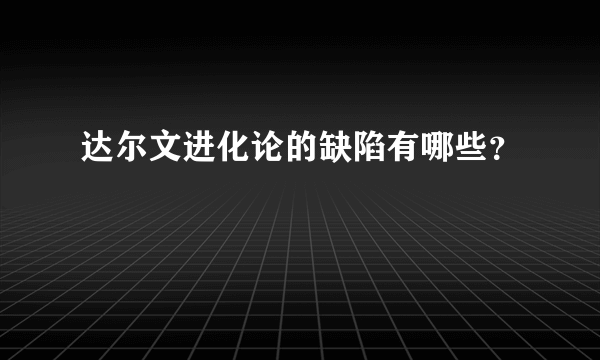 达尔文进化论的缺陷有哪些？